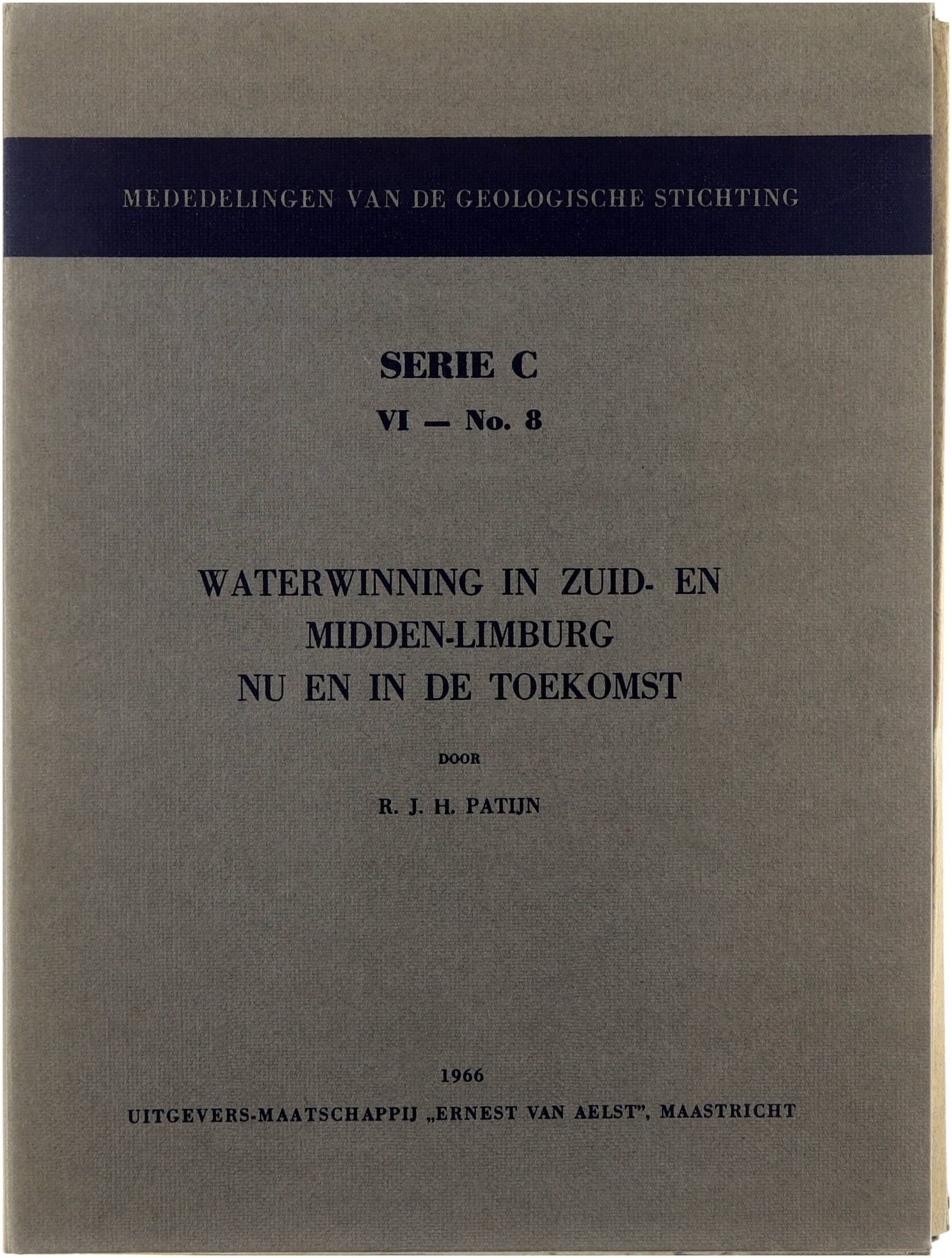 MEDEDELINGEN VAN DE GEOLOGISCHE STICHTING

SERIE C

VI — No. 8

WATERWINNING IN ZUID- EN
MIDDEN-LIMBURG
NU EN IN DE TOEKOMST

DOOR

R. J. H. PATIJN

1966

UITGEVERS-MAATSCHAPPIJ „ERNEST VAN AELST", MAASTRICHT